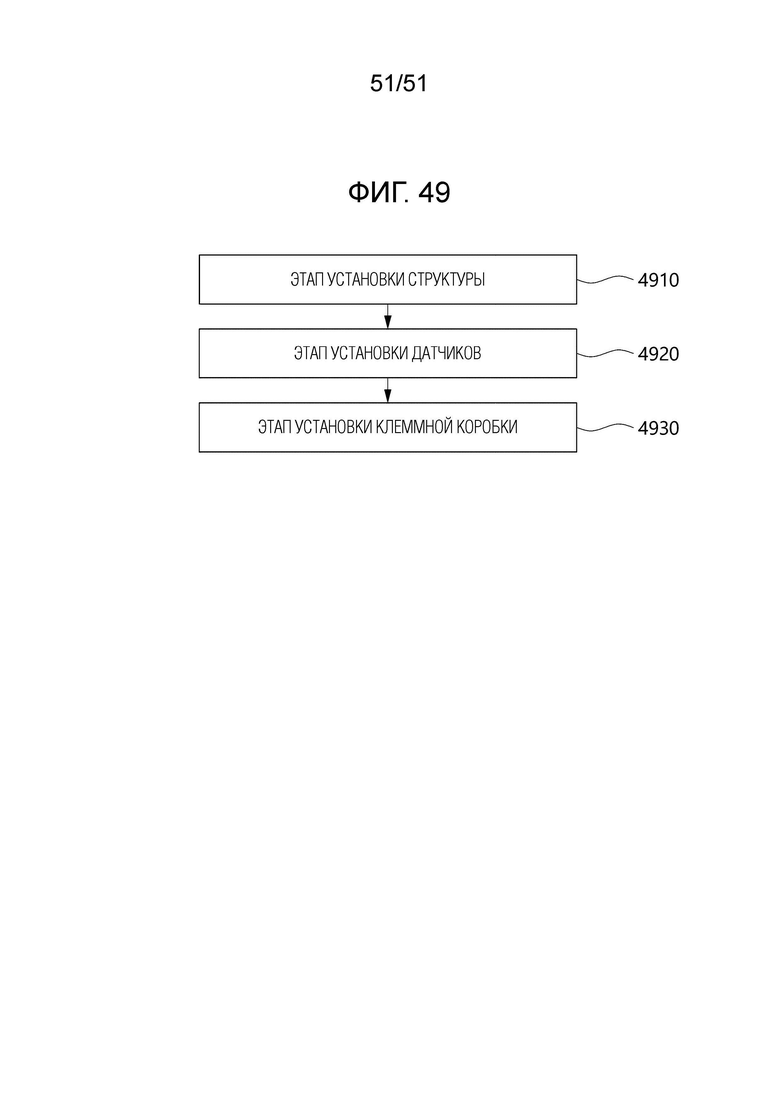 51/51

ФИГ. 49

ЭТАП УСТАНОВКИ СТРУКТУРЫ

4910

ЭТАП УСТАНОВКИ ДАТЧИКОВ

4920

ЭТАП УСТАНОВКИ КЛЕММНОЙ КОРОБКИ

4930